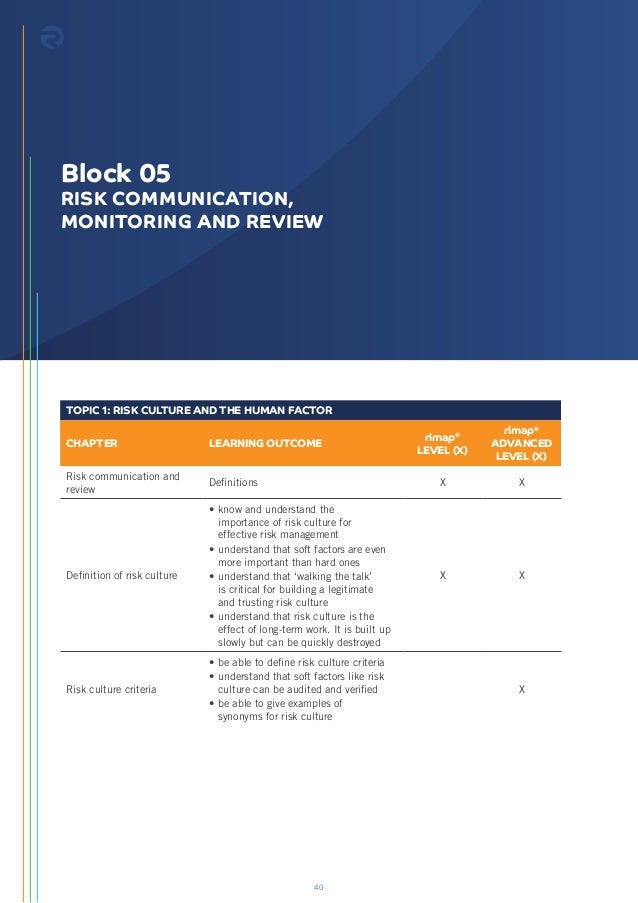 Block 05
RISK COMMUNICATION, MONITORING AND REVIEW

TOPIC 1: RISK CULTURE AND THE HUMAN FACTOR

| CHAPTER | LEARNING OUTCOME | rimap® LEVEL (X) | rimap® ADVANCED LEVEL (X) |
|---|---|---|---|
| Risk communication and review | Definitions | X | X |
| Definition of risk culture | • know and understand the importance of risk culture for effective risk management • understand that soft factors are even more important than hard ones • understand that 'walking the talk' is critical for building a legitimate and trusting risk culture • understand that risk culture is the effect of long-term work. It is built up slowly but can be quickly destroyed | X | X |
| Risk culture criteria | • be able to define risk culture criteria • understand that soft factors like risk culture can be audited and verified • be able to give examples of synonyms for risk culture | | X |

40